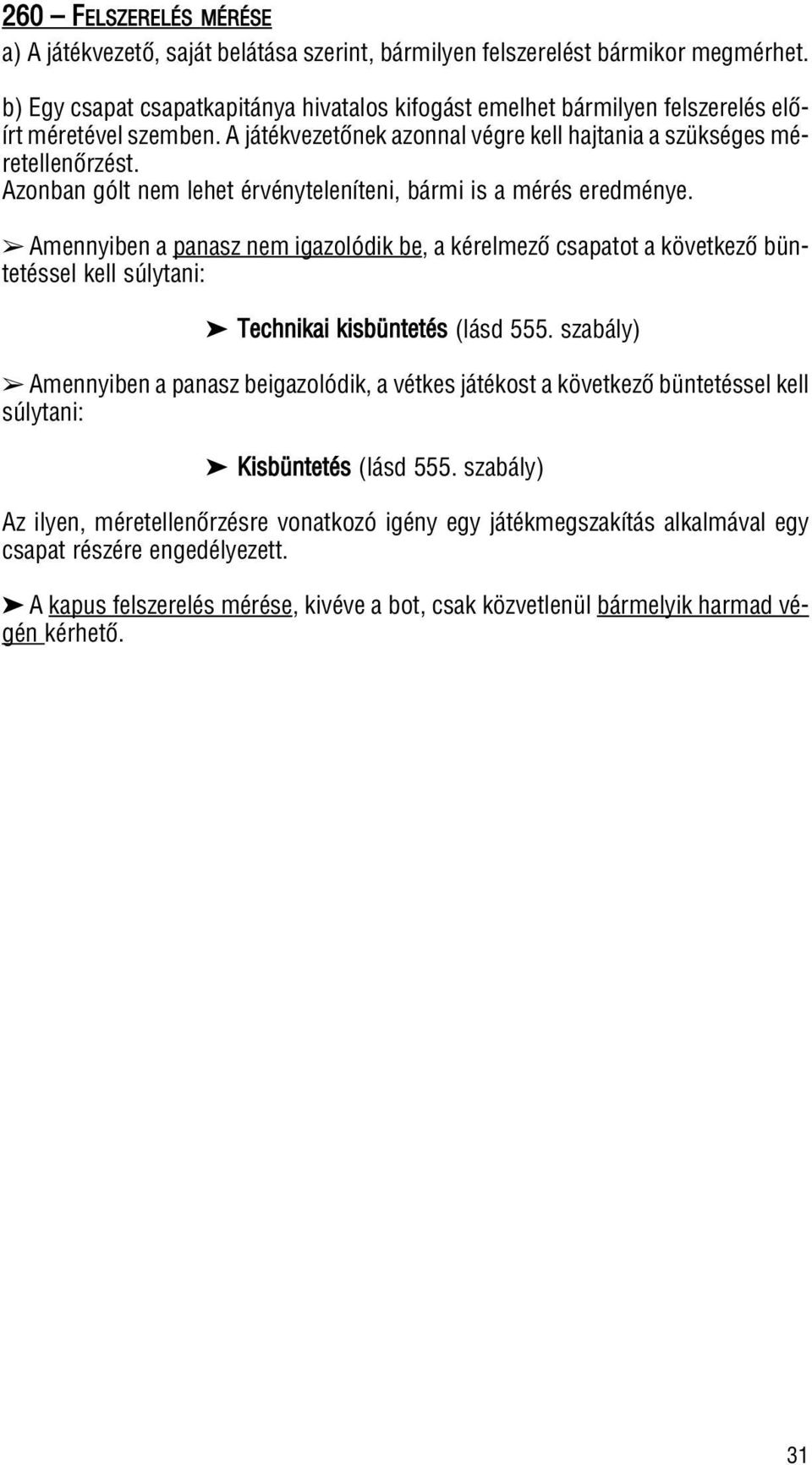 260 – FELSZERELÉS MÉRÉSE

a) A játékvezető, saját belátása szerint, bármilyen felszerelést bármikor megmérhet.

b) Egy csapat csapatkapitánya hivatalos kifogást emelhet bármilyen felszerelés előírt méretével szemben. A játékvezetőnek azonnal végre kell hajtania a szükséges méretellenőrzést.
Azonban gólt nem lehet érvényteleníteni, bármi is a mérés eredménye.

➢ Amennyiben a panasz nem igazolódik be, a kérelmező csapatot a következő büntetéssel kell súlytani:

➤ Technikai kisbüntetés (lásd 555. szabály)

➢ Amennyiben a panasz beigazolódik, a vétkes játékost a következő büntetéssel kell súlytani:

➤ Kisbüntetés (lásd 555. szabály)

Az ilyen, méretellenőrzésre vonatkozó igény egy játékmegszakítás alkalmával egy csapat részére engedélyezett.

➤ A kapus felszerelés mérése, kivéve a bot, csak közvetlenül bármelyik harmad végén kérhető.

31